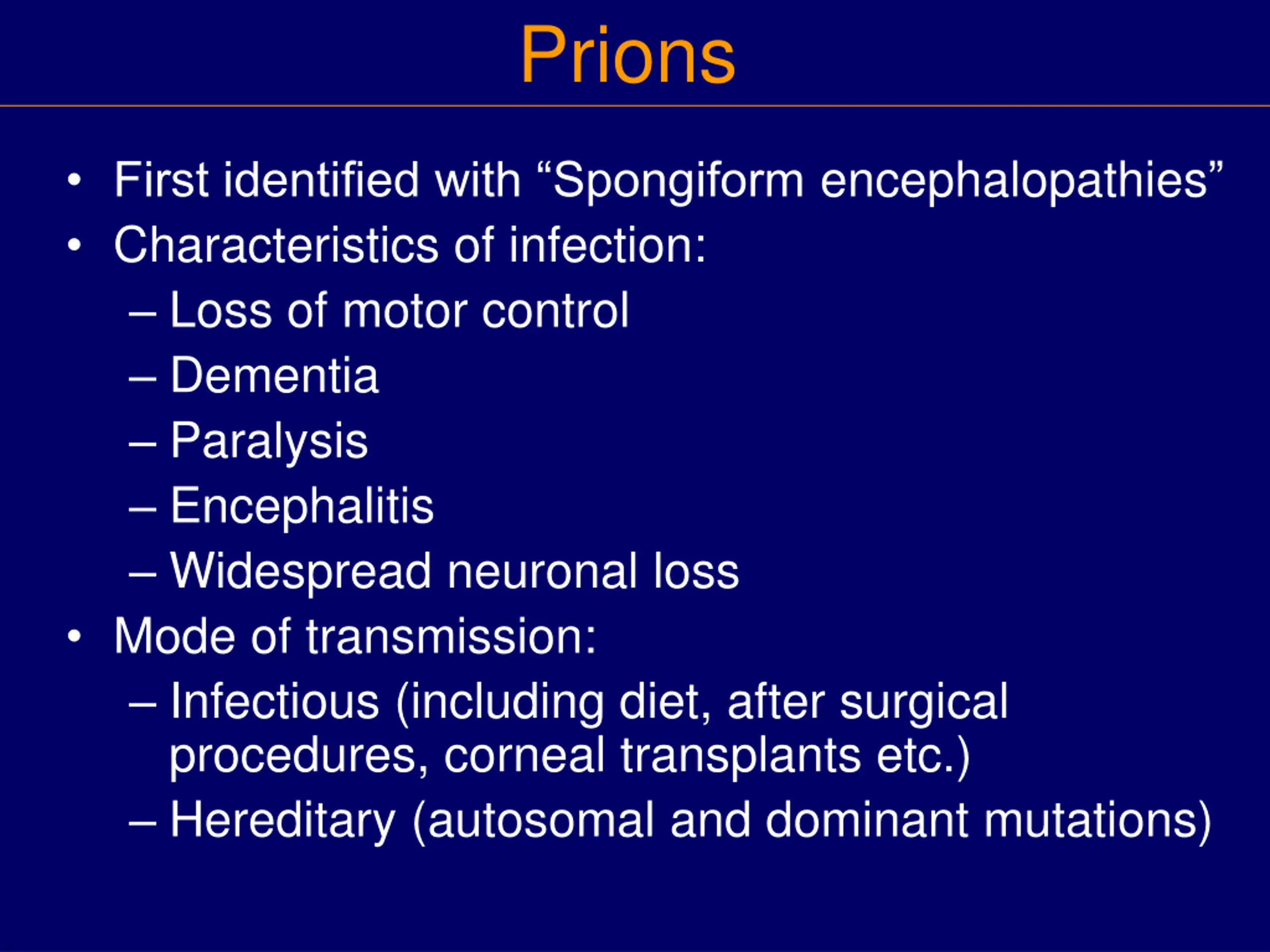 Prions

• First identified with “Spongiform encephalopathies”
• Characteristics of infection:
– Loss of motor control
– Dementia
– Paralysis
– Encephalitis
– Widespread neuronal loss
• Mode of transmission:
– Infectious (including diet, after surgical procedures, corneal transplants etc.)
– Hereditary (autosomal and dominant mutations)